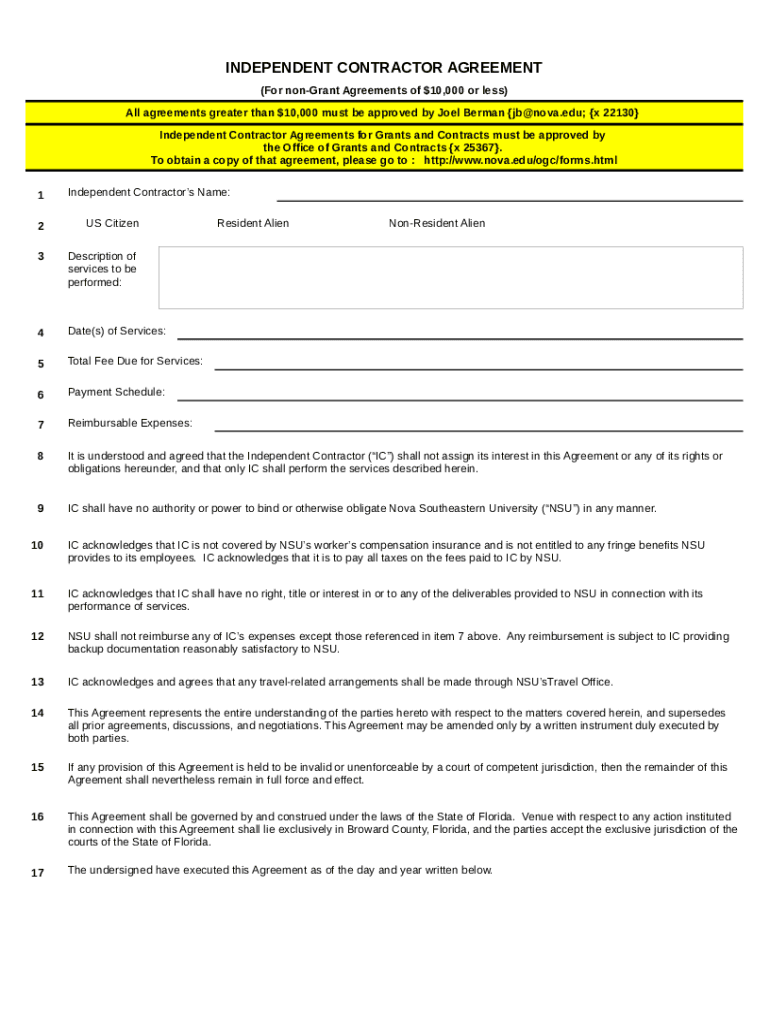 INDEPENDENT CONTRACTOR AGREEMENT

(For non-Grant Agreements of $10,000 or less)

All agreements greater than $10,000 must be approved by Joel Berman {jb@nova.edu; {x 22130}

Independent Contractor Agreements for Grants and Contracts must be approved by the Office of Grants and Contracts {x 25367}.
To obtain a copy of that agreement, please go to : http://www.nova.edu/ogc/forms.html

1 Independent Contractor's Name:

2 US Citizen Resident Alien Non-Resident Alien

3 Description of services to be performed:

4 Date(s) of Services:

5 Total Fee Due for Services:

6 Payment Schedule:

7 Reimbursable Expenses:

8 It is understood and agreed that the Independent Contractor ("IC") shall not assign its interest in this Agreement or any of its rights or obligations hereunder, and that only IC shall perform the services described herein.

9 IC shall have no authority or power to bind or otherwise obligate Nova Southeastern University ("NSU") in any manner.

10 IC acknowledges that IC is not covered by NSU's worker's compensation insurance and is not entitled to any fringe benefits NSU provides to its employees. IC acknowledges that it is to pay all taxes on the fees paid to IC by NSU.

11 IC acknowledges that IC shall have no right, title or interest in or to any of the deliverables provided to NSU in connection with its performance of services.

12 NSU shall not reimburse any of IC's expenses except those referenced in item 7 above. Any reimbursement is subject to IC providing backup documentation reasonably satisfactory to NSU.

13 IC acknowledges and agrees that any travel-related arrangements shall be made through NSU'sTravel Office.

14 This Agreement represents the entire understanding of the parties hereto with respect to the matters covered herein, and supersedes all prior agreements, discussions, and negotiations. This Agreement may be amended only by a written instrument duly executed by both parties.

15 If any provision of this Agreement is held to be invalid or unenforceable by a court of competent jurisdiction, then the remainder of this Agreement shall nevertheless remain in full force and effect.

16 This Agreement shall be governed by and construed under the laws of the State of Florida. Venue with respect to any action instituted in connection with this Agreement shall lie exclusively in Broward County, Florida, and the parties accept the exclusive jurisdiction of the courts of the State of Florida.

17 The undersigned have executed this Agreement as of the day and year written below.